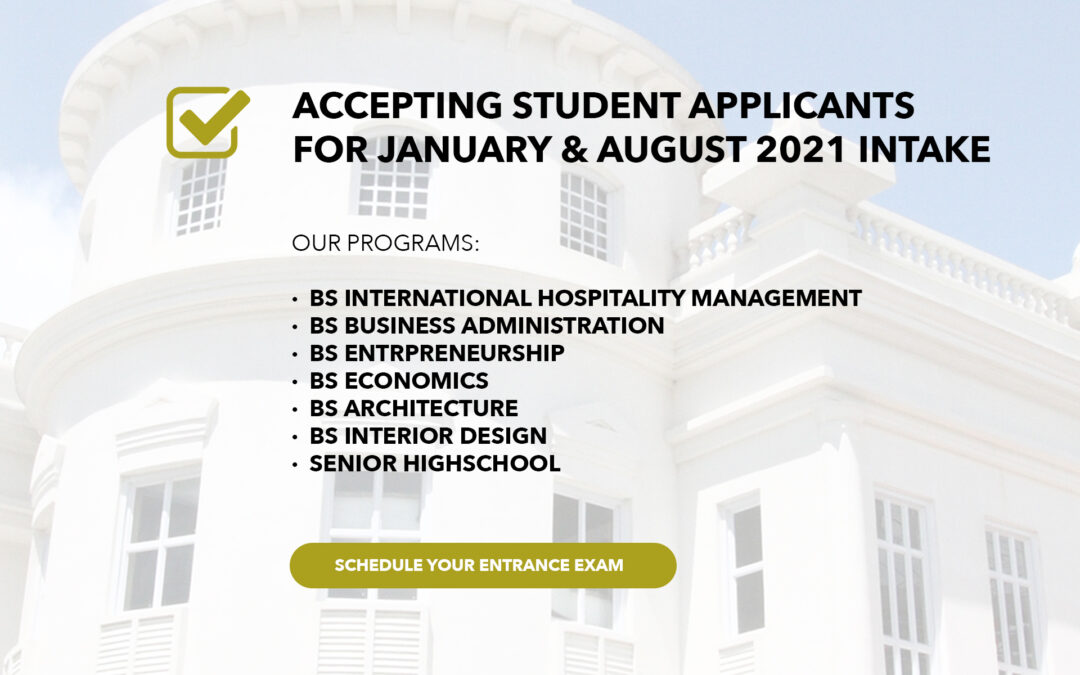 ACCEPTING STUDENT APPLICANTS FOR JANUARY & AUGUST 2021 INTAKE

OUR PROGRAMS:

• BS INTERNATIONAL HOSPITALITY MANAGEMENT
• BS BUSINESS ADMINISTRATION
• BS ENTRPRENEURSHIP
• BS ECONOMICS
• BS ARCHITECTURE
• BS INTERIOR DESIGN
• SENIOR HIGHSCHOOL

SCHEDULE YOUR ENTRANCE EXAM